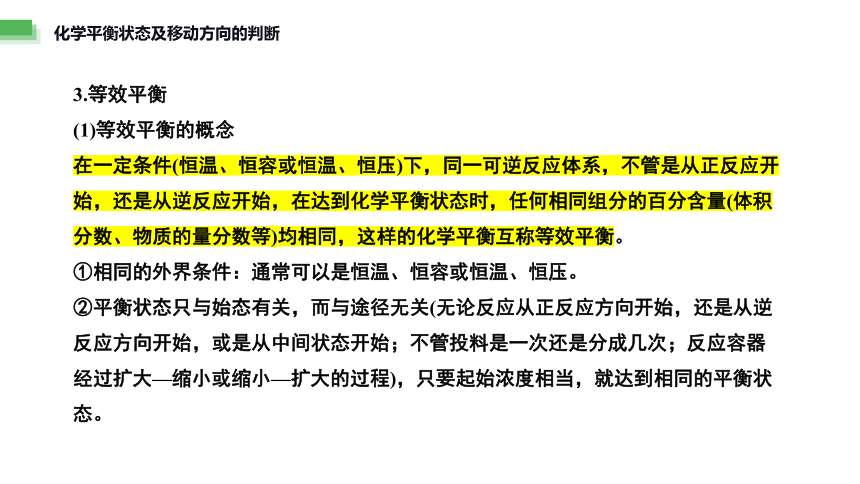 化学平衡状态及移动方向的判断

3.等效平衡

(1)等效平衡的概念

在一定条件(恒温、恒容或恒温、恒压)下，同一可逆反应体系，不管是从正反应开始，还是从逆反应开始，在达到化学平衡状态时，任何相同组分的百分含量(体积分数、物质的量分数等)均相同，这样的化学平衡互称等效平衡。

①相同的外界条件：通常可以是恒温、恒容或恒温、恒压。

②平衡状态只与始态有关，而与途径无关(无论反应从正反应方向开始，还是从逆反应方向开始，或是从中间状态开始；不管投料是一次还是分成几次；反应容器经过扩大—缩小或缩小—扩大的过程)，只要起始浓度相当，就达到相同的平衡状态。